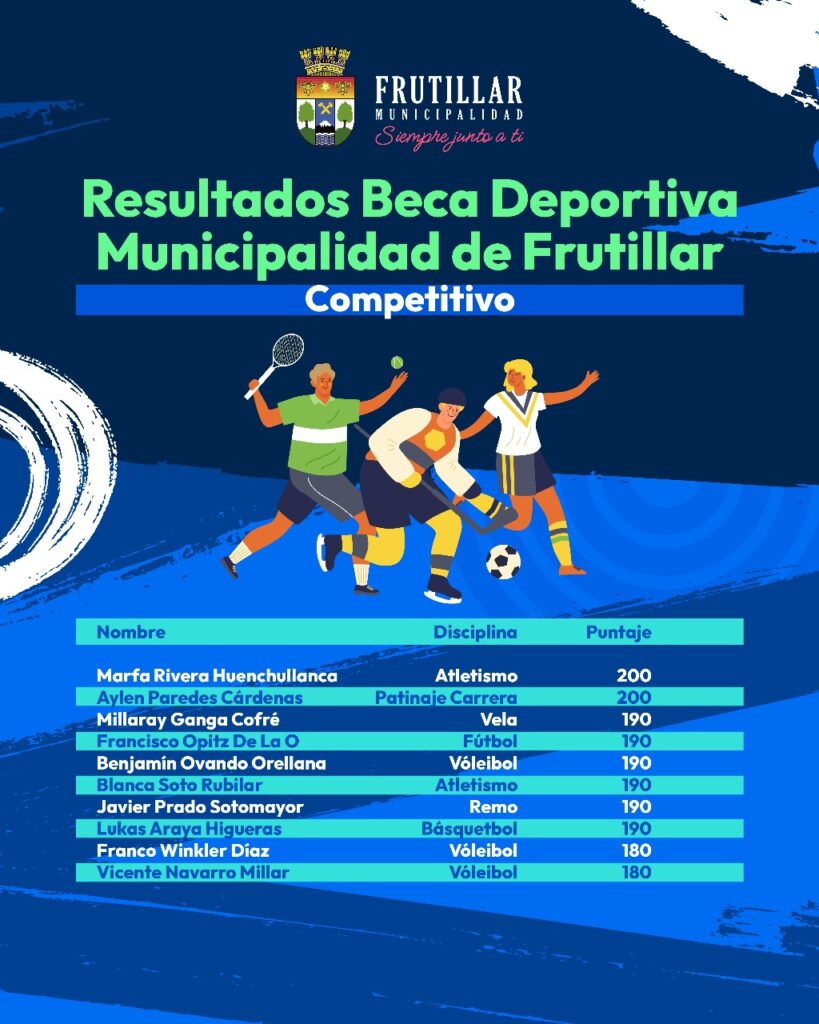 FRUTILLAR
MUNICIPALIDAD
Siempre junto a ti

Resultados Beca Deportiva Municipalidad de Frutillar

Competitivo

| Nombre | Disciplina | Puntaje |
|---|---|---|
| Marfa Rivera Huenchullanca | Atletismo | 200 |
| Aylen Paredes Cárdenas | Patinaje Carrera | 200 |
| Millaray Ganga Cofré | Vela | 190 |
| Francisco Opitz De La O | Fútbol | 190 |
| Benjamín Ovando Orellana | Vóleibol | 190 |
| Blanca Soto Rubilar | Atletismo | 190 |
| Javier Prado Sotomayor | Remo | 190 |
| Lukas Araya Higueras | Básquetbol | 190 |
| Franco Winkler Díaz | Vóleibol | 180 |
| Vicente Navarro Millar | Vóleibol | 180 |